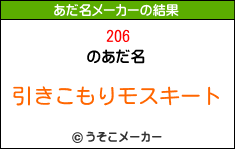 あだ名メーカーの結果

206
のあだ名

引きこもりモスキート

© うそこメーカー